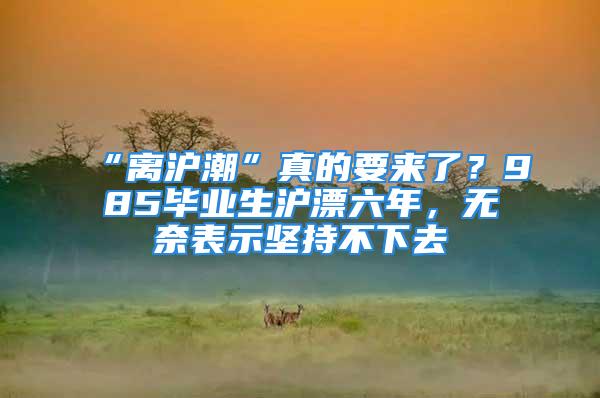 “离沪潮”真的要来了？985毕业生沪漂六年，无奈表示坚持不下去